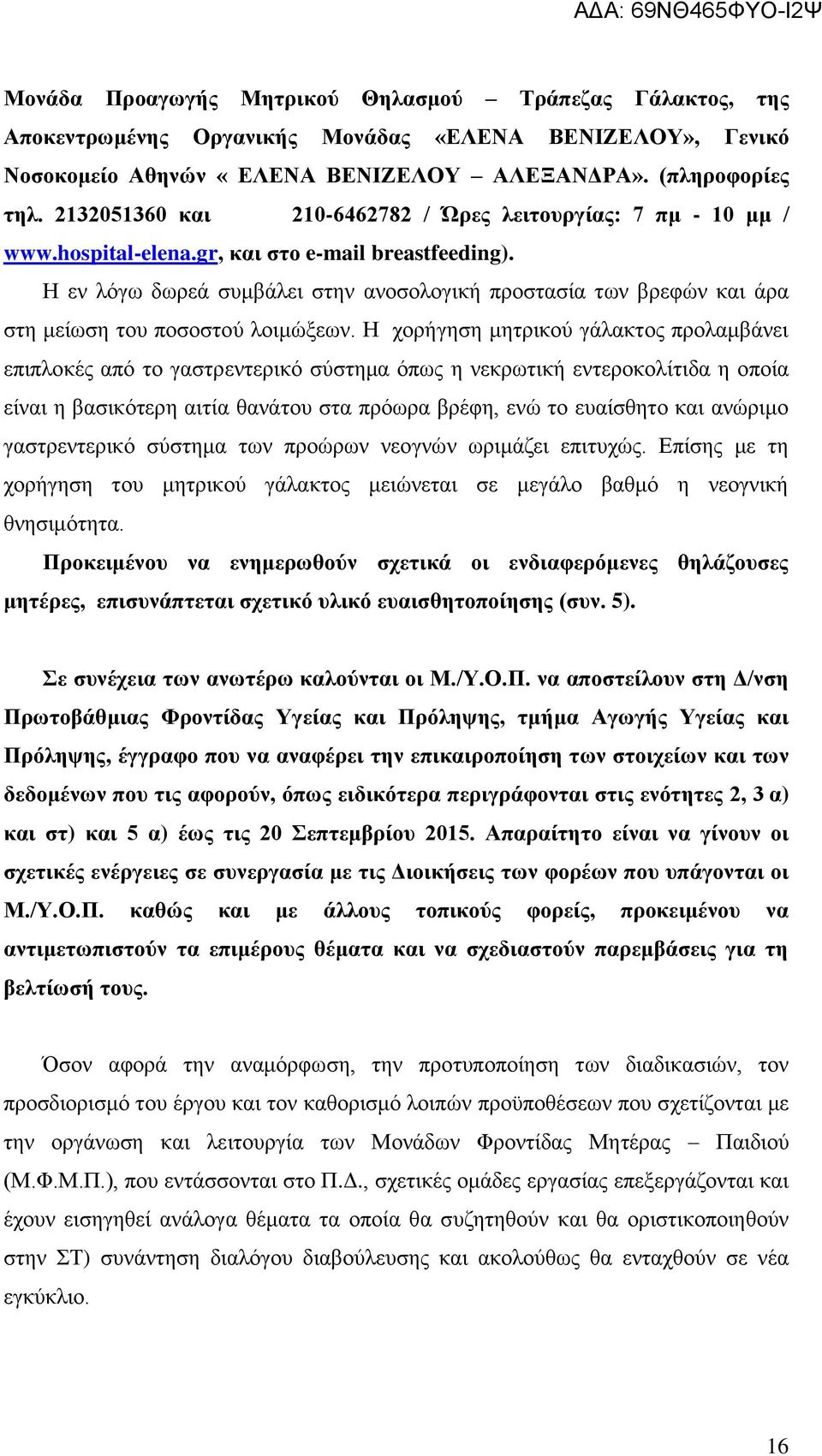 ΑΔΑ: 69ΝΘ465ΦΥΟ-Ι2Ψ

Μονάδα Προαγωγής Μητρικού Θηλασμού – Τράπεζας Γάλακτος, της Αποκεντρωμένης Οργανικής Μονάδας «ΕΛΕΝΑ ΒΕΝΙΖΕΛΟΥ», Γενικό Νοσοκομείο Αθηνών « ΕΛΕΝΑ ΒΕΝΙΖΕΛΟΥ ΑΛΕΞΑΝΔΡΑ». (πληροφορίες τηλ. 2132051360 και 210-6462782 / Ώρες λειτουργίας: 7 πμ - 10 μμ / www.hospital-elena.gr, και στο e-mail breastfeeding).

Η εν λόγω δωρεά συμβάλει στην ανοσολογική προστασία των βρεφών και άρα στη μείωση του ποσοστού λοιμώξεων. Η χορήγηση μητρικού γάλακτος προλαμβάνει επιπλοκές από το γαστρεντερικό σύστημα όπως η νεκρωτική εντεροκολίτιδα η οποία είναι η βασικότερη αιτία θανάτου στα πρόωρα βρέφη, ενώ το ευαίσθητο και ανώριμο γαστρεντερικό σύστημα των προώρων νεογνών ωριμάζει επιτυχώς. Επίσης με τη χορήγηση του μητρικού γάλακτος μειώνεται σε μεγάλο βαθμό η νεογνική θνησιμότητα.

Προκειμένου να ενημερωθούν σχετικά οι ενδιαφερόμενες θηλάζουσες μητέρες, επισυνάπτεται σχετικό υλικό ευαισθητοποίησης (συν. 5).

Σε συνέχεια των ανωτέρω καλούνται οι Μ./Υ.Ο.Π. να αποστείλουν στη Δ/νση Πρωτοβάθμιας Φροντίδας Υγείας και Πρόληψης, τμήμα Αγωγής Υγείας και Πρόληψης, έγγραφο που να αναφέρει την επικαιροποίηση των στοιχείων και των δεδομένων που τις αφορούν, όπως ειδικότερα περιγράφονται στις ενότητες 2, 3 α) και στ) και 5 α) έως τις 20 Σεπτεμβρίου 2015. Απαραίτητο είναι να γίνουν οι σχετικές ενέργειες σε συνεργασία με τις Διοικήσεις των φορέων που υπάγονται οι Μ./Υ.Ο.Π. καθώς και με άλλους τοπικούς φορείς, προκειμένου να αντιμετωπιστούν τα επιμέρους θέματα και να σχεδιαστούν παρεμβάσεις για τη βελτίωσή τους.

Όσον αφορά την αναμόρφωση, την προτυποποίηση των διαδικασιών, τον προσδιορισμό του έργου και τον καθορισμό λοιπών προϋποθέσεων που σχετίζονται με την οργάνωση και λειτουργία των Μονάδων Φροντίδας Μητέρας – Παιδιού (Μ.Φ.Μ.Π.), που εντάσσονται στο Π.Δ., σχετικές ομάδες εργασίας επεξεργάζονται και έχουν εισηγηθεί ανάλογα θέματα τα οποία θα συζητηθούν και θα οριστικοποιηθούν στην ΣΤ) συνάντηση διαλόγου διαβούλευσης και ακολούθως θα ενταχθούν σε νέα εγκύκλιο.

16